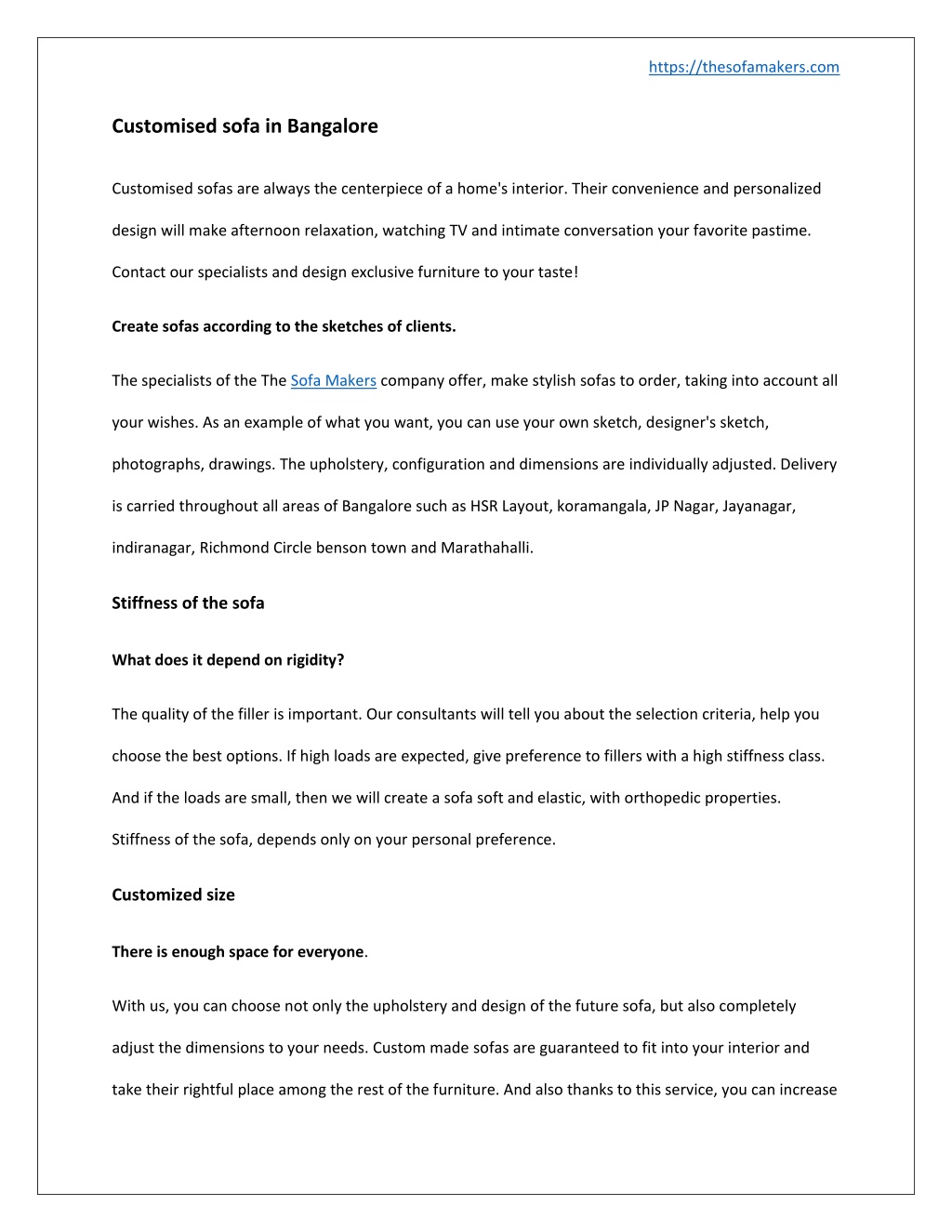 https://thesofamakers.com

Customised sofa in Bangalore

Customised sofas are always the centerpiece of a home's interior. Their convenience and personalized design will make afternoon relaxation, watching TV and intimate conversation your favorite pastime. Contact our specialists and design exclusive furniture to your taste!

Create sofas according to the sketches of clients.

The specialists of the The Sofa Makers company offer, make stylish sofas to order, taking into account all your wishes. As an example of what you want, you can use your own sketch, designer's sketch, photographs, drawings. The upholstery, configuration and dimensions are individually adjusted. Delivery is carried throughout all areas of Bangalore such as HSR Layout, koramangala, JP Nagar, Jayanagar, indiranagar, Richmond Circle benson town and Marathahalli.

Stiffness of the sofa

What does it depend on rigidity?

The quality of the filler is important. Our consultants will tell you about the selection criteria, help you choose the best options. If high loads are expected, give preference to fillers with a high stiffness class. And if the loads are small, then we will create a sofa soft and elastic, with orthopedic properties. Stiffness of the sofa, depends only on your personal preference.

Customized size

There is enough space for everyone.

With us, you can choose not only the upholstery and design of the future sofa, but also completely adjust the dimensions to your needs. Custom made sofas are guaranteed to fit into your interior and take their rightful place among the rest of the furniture. And also thanks to this service, you can increase